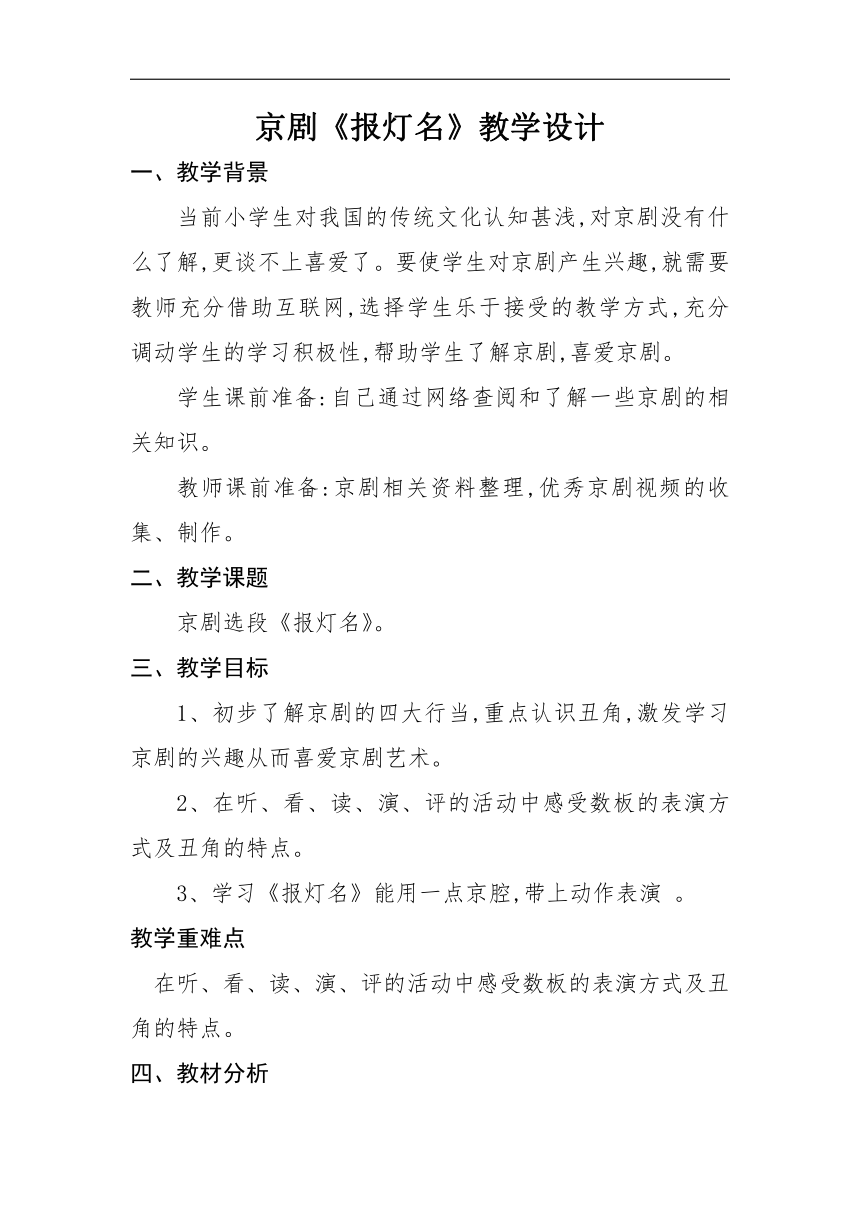 京剧《报灯名》教学设计

一、教学背景

当前小学生对我国的传统文化认知甚浅,对京剧没有什么了解,更谈不上喜爱了。要使学生对京剧产生兴趣,就需要教师充分借助互联网,选择学生乐于接受的教学方式,充分调动学生的学习积极性,帮助学生了解京剧,喜爱京剧。

学生课前准备:自己通过网络查阅和了解一些京剧的相关知识。

教师课前准备:京剧相关资料整理,优秀京剧视频的收集、制作。

二、教学课题

京剧选段《报灯名》。

三、教学目标

1、初步了解京剧的四大行当,重点认识丑角,激发学习京剧的兴趣从而喜爱京剧艺术。

2、在听、看、读、演、评的活动中感受数板的表演方式及丑角的特点。

3、学习《报灯名》能用一点京腔,带上动作表演 。

教学重难点

在听、看、读、演、评的活动中感受数板的表演方式及丑角的特点。

四、教材分析